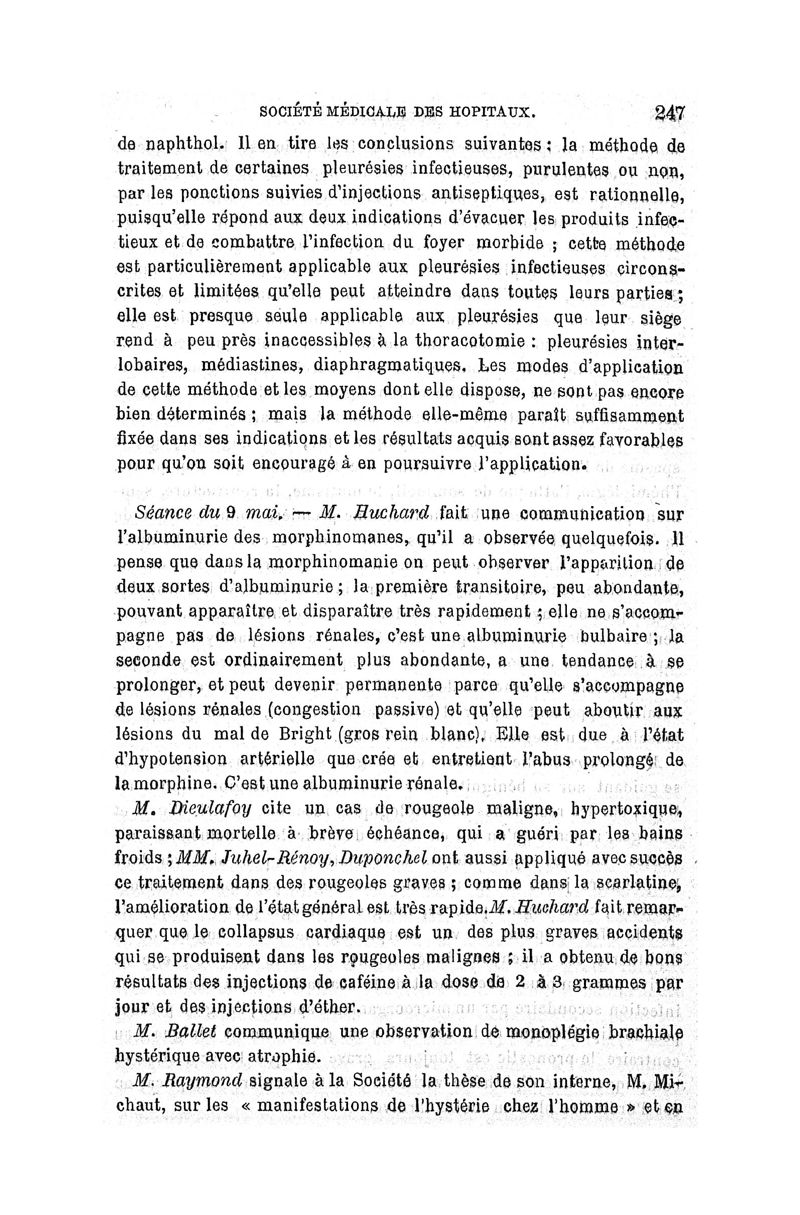 SOCIÉTÉ MÉDICALE DES HOPITAUX. 247

de naphthol. Il en tire les conclusions suivantes : la méthode de traitement de certaines pleurésies infectieuses, purulentes ou non, par les ponctions suivies d'injections antiseptiques, est rationnelle, puisqu'elle répond aux deux indications d'évacuer les produits infectieux et de combattre l'infection du foyer morbide ; cette méthode est particulièrement applicable aux pleurésies infectieuses circonscrites et limitées qu'elle peut atteindre dans toutes leurs parties ; elle est presque seule applicable aux pleurésies que leur siège rend à peu près inaccessibles à la thoracotomie : pleurésies interlobaires, médiastines, diaphragmatiques. Les modes d'application de cette méthode et les moyens dont elle dispose, ne sont pas encore bien déterminés ; mais la méthode elle-même paraît suffisamment fixée dans ses indications et les résultats acquis sont assez favorables pour qu'on soit encouragé à en poursuivre l'application.

Séance du 9 mai. — M. Huchard fait une communication sur l'albuminurie des morphinomanes, qu'il a observée quelquefois. Il pense que dans la morphinomanie on peut observer l'apparition de deux sortes d'albuminurie ; la première transitoire, peu abondante, pouvant apparaître et disparaître très rapidement ; elle ne s'accompagne pas de lésions rénales, c'est une albuminurie bulbaire ; la seconde est ordinairement plus abondante, a une tendance à se prolonger, et peut devenir permanente parce qu'elle s'accompagne de lésions rénales (congestion passive) et qu'elle peut aboutir aux lésions du mal de Bright (gros rein blanc). Elle est due à l'état d'hypotension artérielle que crée et entretient l'abus prolongé de la morphine. C'est une albuminurie rénale.

M. Dieulafoy cite un cas de rougeole maligne, hypertoxique, paraissant mortelle à brève échéance, qui a guéri par les bains froids ; MM. Juhel-Rénoy, Duponchel ont aussi appliqué avec succès ce traitement dans des rougeoles graves ; comme dans la scarlatine, l'amélioration de l'état général est très rapide. M. Huchard fait remarquer que le collapsus cardiaque est un des plus graves accidents qui se produisent dans les rougeoles malignes ; il a obtenu de bons résultats des injections de caféine à la dose de 2 à 3 grammes par jour et des injections d'éther.

M. Ballet communique une observation de monoplégie brachiale hystérique avec atrophie.

M. Raymond signale à la Société la thèse de son interne, M. Michaut, sur les « manifestations de l'hystérie chez l'homme » et en